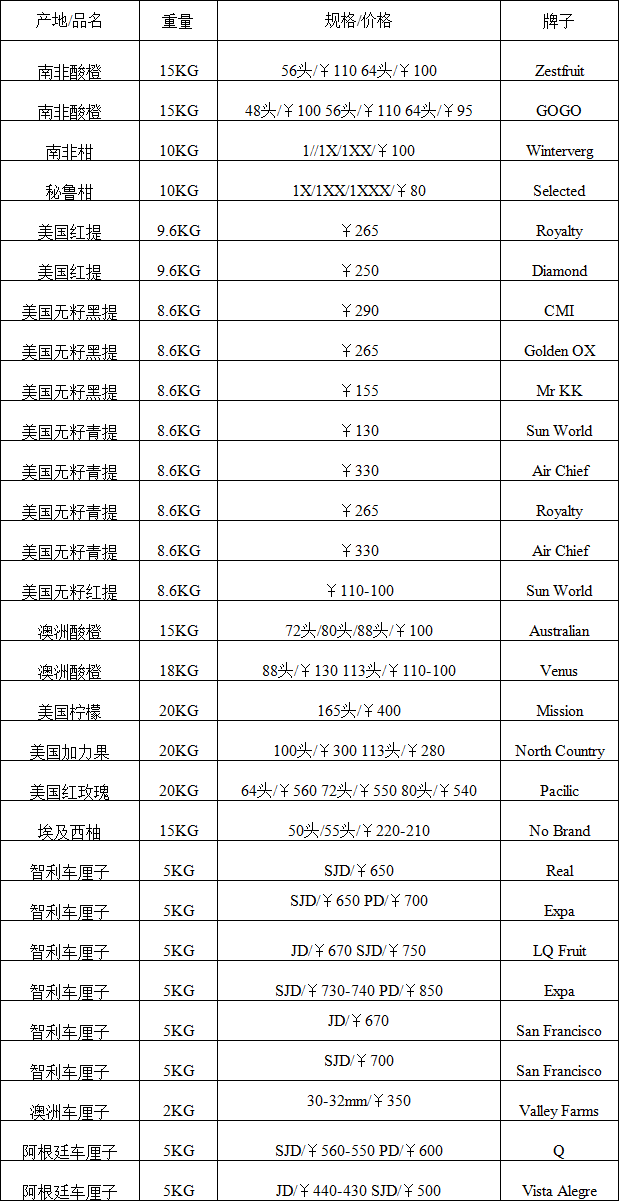 | 产地/品名 | 重量 | 规格/价格 | 牌子 |
|---|---|---|---|
| 南非酸橙 | 15KG | 56头/￥110 64头/￥100 | Zestfruit |
| 南非酸橙 | 15KG | 48头/￥100 56头/￥110 64头/￥95 | GOGO |
| 南非柑 | 10KG | 1//1X/1XX/￥100 | Winterverg |
| 秘鲁柑 | 10KG | 1X/1XX/1XXX/￥80 | Selected |
| 美国红提 | 9.6KG | ￥265 | Royalty |
| 美国红提 | 9.6KG | ￥250 | Diamond |
| 美国无籽黑提 | 8.6KG | ￥290 | CMI |
| 美国无籽黑提 | 8.6KG | ￥265 | Golden OX |
| 美国无籽黑提 | 8.6KG | ￥155 | Mr KK |
| 美国无籽青提 | 8.6KG | ￥130 | Sun World |
| 美国无籽青提 | 8.6KG | ￥330 | Air Chief |
| 美国无籽青提 | 8.6KG | ￥265 | Royalty |
| 美国无籽青提 | 8.6KG | ￥330 | Air Chief |
| 美国无籽红提 | 8.6KG | ￥110-100 | Sun World |
| 澳洲酸橙 | 15KG | 72头/80头/88头/￥100 | Australian |
| 澳洲酸橙 | 18KG | 88头/￥130 113头/￥110-100 | Venus |
| 美国柠檬 | 20KG | 165头/￥400 | Mission |
| 美国加力果 | 20KG | 100头/￥300 113头/￥280 | North Country |
| 美国红玫瑰 | 20KG | 64头/￥560 72头/￥550 80头/￥540 | Pacilic |
| 埃及西柚 | 15KG | 50头/55头/￥220-210 | No Brand |
| 智利车厘子 | 5KG | SJD/￥650 | Real |
| 智利车厘子 | 5KG | SJD/￥650 PD/￥700 | Expa |
| 智利车厘子 | 5KG | JD/￥670 SJD/￥750 | LQ Fruit |
| 智利车厘子 | 5KG | SJD/￥730-740 PD/￥850 | Expa |
| 智利车厘子 | 5KG | JD/￥670 | San Francisco |
| 智利车厘子 | 5KG | SJD/￥700 | San Francisco |
| 澳洲车厘子 | 2KG | 30-32mm/￥350 | Valley Farms |
| 阿根廷车厘子 | 5KG | SJD/￥560-550 PD/￥600 | Q |
| 阿根廷车厘子 | 5KG | JD/￥440-430 SJD/￥500 | Vista Alegre |